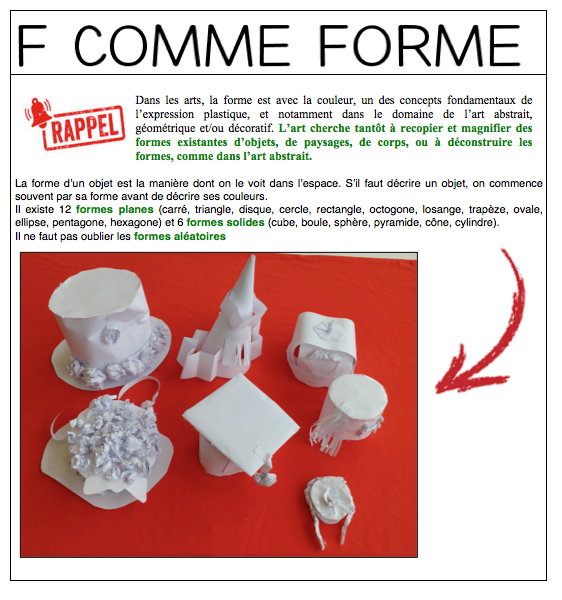 F COMME FORME

RAPPEL

Dans les arts, la forme est avec la couleur, un des concepts fondamentaux de l'expression plastique, et notamment dans le domaine de l'art abstrait, géométrique et/ou décoratif. L'art cherche tantôt à recopier et magnifier des formes existantes d'objets, de paysages, de corps, ou à déconstruire les formes, comme dans l'art abstrait.

La forme d'un objet est la manière dont on le voit dans l'espace. S'il faut décrire un objet, on commence souvent par sa forme avant de décrire ses couleurs.
Il existe 12 formes planes (carré, triangle, disque, cercle, rectangle, octogone, losange, trapèze, ovale, ellipse, pentagone, hexagone) et 6 formes solides (cube, boule, sphère, pyramide, cône, cylindre).
Il ne faut pas oublier les formes aléatoires